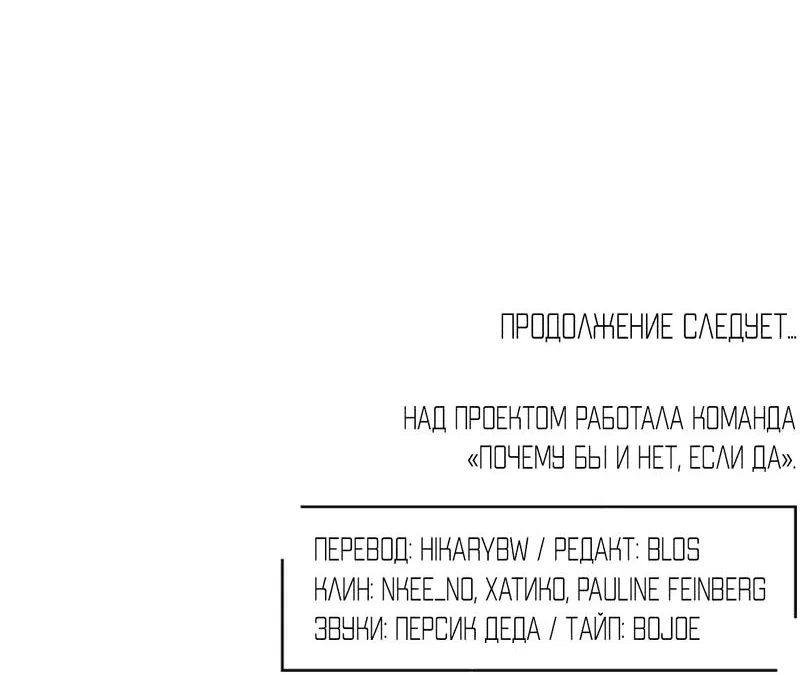 ПРОДОЛЖЕНИЕ СЛЕДУЕТ...

НАД ПРОЕКТОМ РАБОТАЛА КОМАНДА «ПОЧЕМУ БЫ И НЕТ, ЕСЛИ ДА».

ПЕРЕВОД: HIKARYBW / РЕДАКТ: BLOS
КЛИН: NKEE_NO, ХАТИКО, PAULINE FEINBERG
ЗВУКИ: ПЕРСИК ДЕДА / ТАЙП: BOJOE